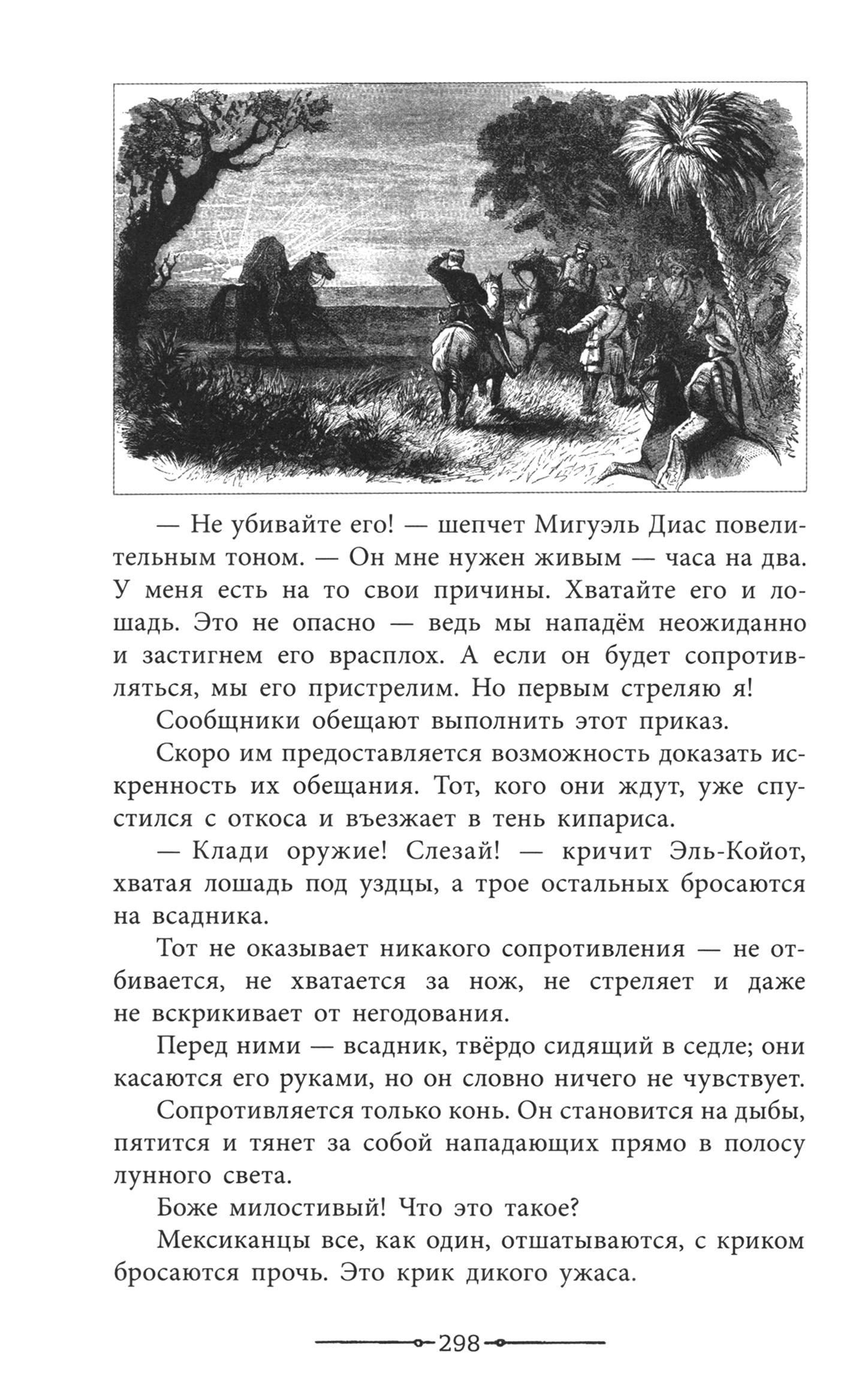 — Не убивайте его! — шепчет Мигуэль Диас повелительным тоном. — Он мне нужен живым — часа на два. У меня есть на то свои причины. Хватайте его и лошадь. Это не опасно — ведь мы нападём неожиданно и застигнем его врасплох. А если он будет сопротивляться, мы его пристрелим. Но первым стреляю я!

Сообщники обещают выполнить этот приказ.

Скоро им предоставляется возможность доказать искренность их обещания. Тот, кого они ждут, уже спустился с откоса и въезжает в тень кипариса.

— Клади оружие! Слезай! — кричит Эль-Койот, хватая лошадь под уздцы, а трое остальных бросаются на всадника.

Тот не оказывает никакого сопротивления — не отбивается, не хватается за нож, не стреляет и даже не вскрикивает от негодования.

Перед ними — всадник, твёрдо сидящий в седле; они касаются его руками, но он словно ничего не чувствует.

Сопротивляется только конь. Он становится на дыбы, пятится и тянет за собой нападающих прямо в полосу лунного света.

Боже милостивый! Что это такое?

Мексиканцы все, как один, отшатываются, с криком бросаются прочь. Это крик дикого ужаса.

298